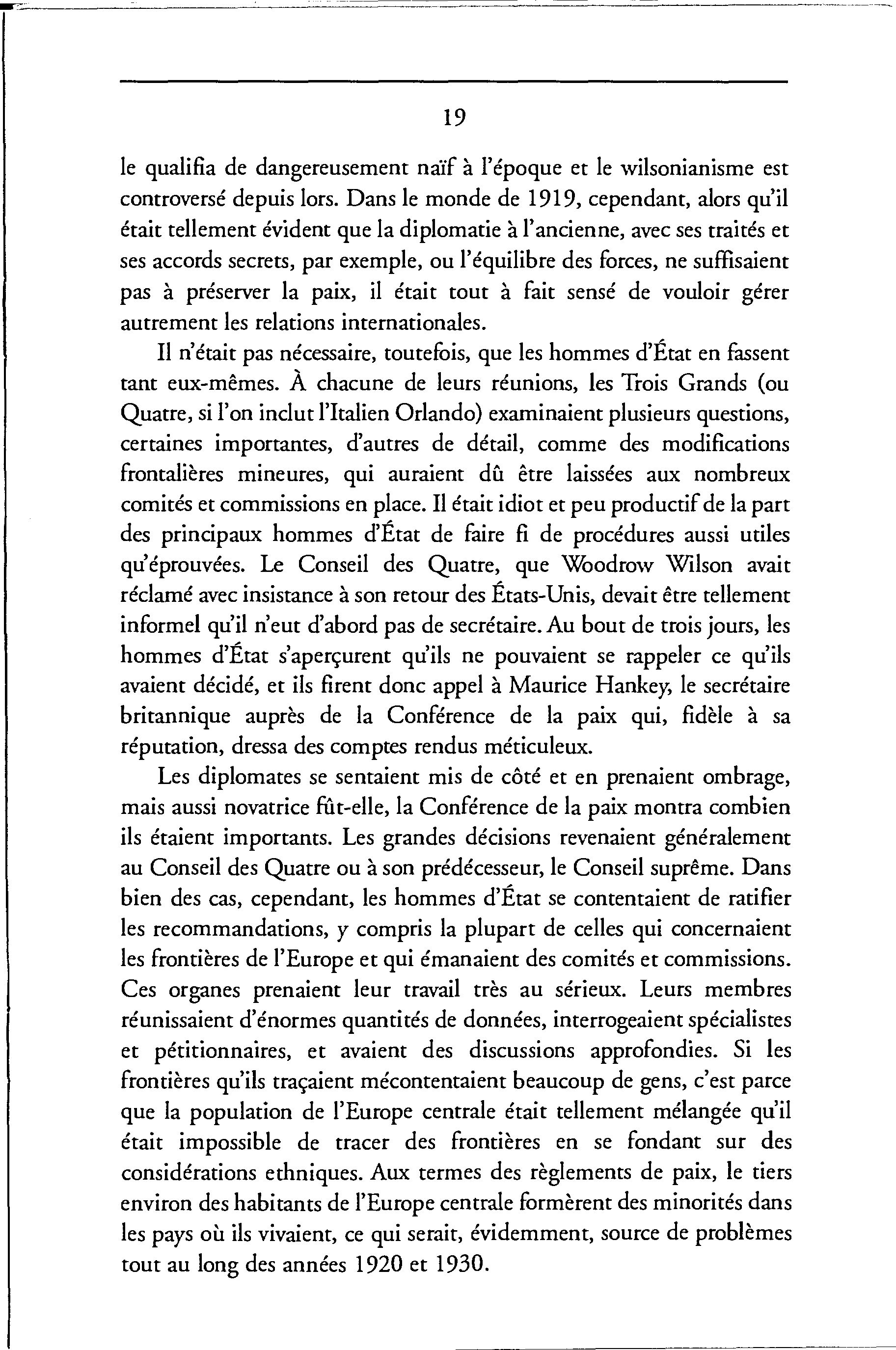 19

le qualifia de dangereusement naïf à l'époque et le wilsonianisme est controversé depuis lors. Dans le monde de 1919, cependant, alors qu'il était tellement évident que la diplomatie à l'ancienne, avec ses traités et ses accords secrets, par exemple, ou l'équilibre des forces, ne suffisaient pas à préserver la paix, il était tout à fait sensé de vouloir gérer autrement les relations internationales.

Il n'était pas nécessaire, toutefois, que les hommes d'État en fassent tant eux-mêmes. À chacune de leurs réunions, les Trois Grands (ou Quatre, si l'on inclut l'Italien Orlando) examinaient plusieurs questions, certaines importantes, d'autres de détail, comme des modifications frontalières mineures, qui auraient dû être laissées aux nombreux comités et commissions en place. Il était idiot et peu productif de la part des principaux hommes d'État de faire fi de procédures aussi utiles qu'éprouvées. Le Conseil des Quatre, que Woodrow Wilson avait réclamé avec insistance à son retour des États-Unis, devait être tellement informel qu'il n'eut d'abord pas de secrétaire. Au bout de trois jours, les hommes d'État s'aperçurent qu'ils ne pouvaient se rappeler ce qu'ils avaient décidé, et ils firent donc appel à Maurice Hankey, le secrétaire britannique auprès de la Conférence de la paix qui, fidèle à sa réputation, dressa des comptes rendus méticuleux.

Les diplomates se sentaient mis de côté et en prenaient ombrage, mais aussi novatrice fût-elle, la Conférence de la paix montra combien ils étaient importants. Les grandes décisions revenaient généralement au Conseil des Quatre ou à son prédécesseur, le Conseil suprême. Dans bien des cas, cependant, les hommes d'État se contentaient de ratifier les recommandations, y compris la plupart de celles qui concernaient les frontières de l'Europe et qui émanaient des comités et commissions. Ces organes prenaient leur travail très au sérieux. Leurs membres réunissaient d'énormes quantités de données, interrogeaient spécialistes et pétitionnaires, et avaient des discussions approfondies. Si les frontières qu'ils traçaient mécontentaient beaucoup de gens, c'est parce que la population de l'Europe centrale était tellement mélangée qu'il était impossible de tracer des frontières en se fondant sur des considérations ethniques. Aux termes des règlements de paix, le tiers environ des habitants de l'Europe centrale formèrent des minorités dans les pays où ils vivaient, ce qui serait, évidemment, source de problèmes tout au long des années 1920 et 1930.